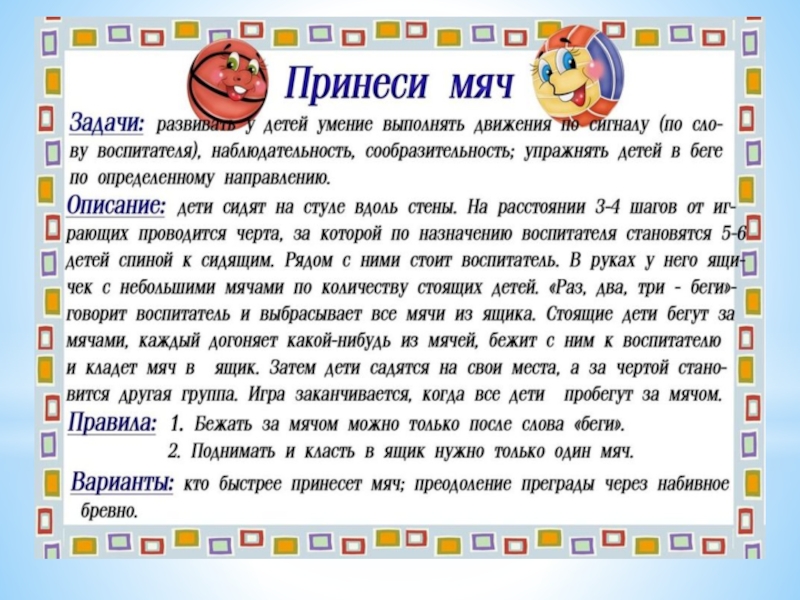 Принеси мяч

Задачи: развивать у детей умение выполнять движения по сигналу (по слову воспитателя), наблюдательность, сообразительность; упражнять детей в беге по определенному направлению.

Описание: дети сидят на стуле вдоль стены. На расстоянии 3-4 шагов от играющих проводится черта, за которой по назначению воспитателя становятся 5-6 детей спиной к сидящим. Рядом с ними стоит воспитатель. В руках у него ящичек с небольшими мячами по количеству стоящих детей. «Раз, два, три - беги»- говорит воспитатель и выбрасывает все мячи из ящика. Стоящие дети бегут за мячами, каждый догоняет какой-нибудь из мячей, бежит с ним к воспитателю и кладет мяч в ящик. Затем дети садятся на свои места, а за чертой становится другая группа. Игра заканчивается, когда все дети пробегут за мячом.

Правила: 1. Бежать за мячом можно только после слова «беги».
2. Поднимать и класть в ящик нужно только один мяч.

Варианты: кто быстрее принесет мяч; преодоление преграды через набивное бревно.